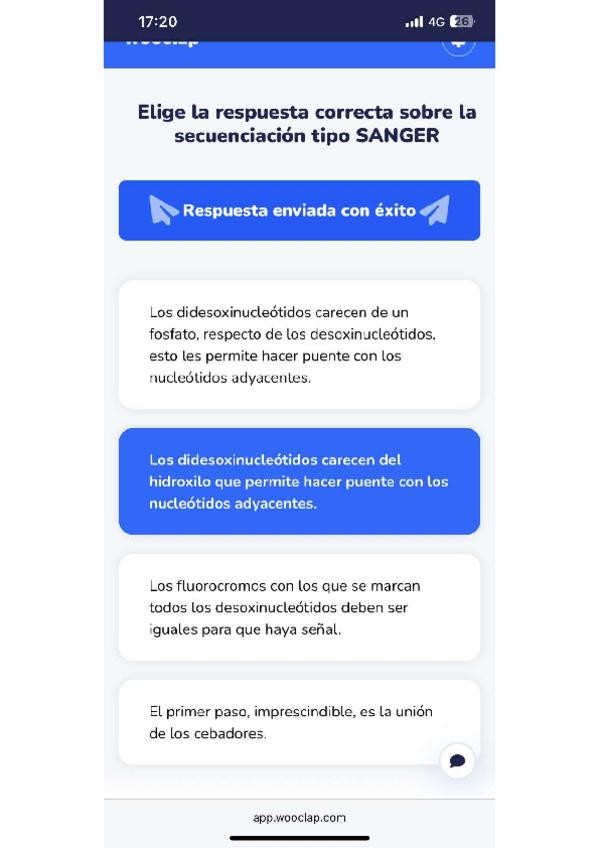 17:20
4G 26

wooclap

Elige la respuesta correcta sobre la secuenciación tipo SANGER

Respuesta enviada con éxito

Los didesoxinucleótidos carecen de un fosfato, respecto de los desoxinucleótidos, esto les permite hacer puente con los nucleótidos adyacentes.

Los didesoxinucleótidos carecen del hidroxilo que permite hacer puente con los nucleótidos adyacentes.

Los fluorocromos con los que se marcan todos los desoxinucleótidos deben ser iguales para que haya señal.

El primer paso, imprescindible, es la unión de los cebadores.

app.wooclap.com